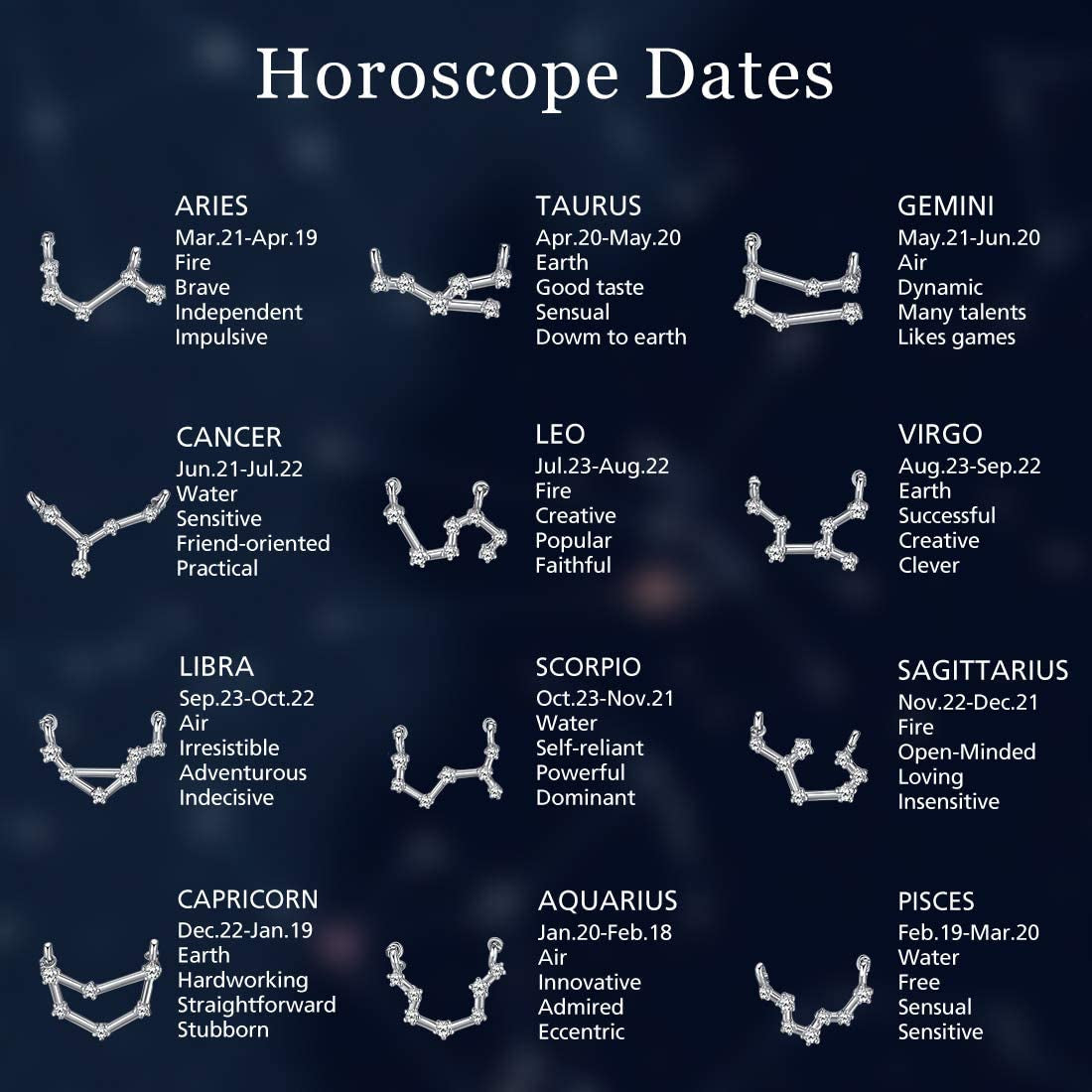 Horoscope Dates

ARIES
Mar.21-Apr.19
Fire
Brave
Independent
Impulsive

TAURUS
Apr.20-May.20
Earth
Good taste
Sensual
Dowm to earth

GEMINI
May.21-Jun.20
Air
Dynamic
Many talents
Likes games

CANCER
Jun.21-Jul.22
Water
Sensitive
Friend-oriented
Practical

LEO
Jul.23-Aug.22
Fire
Creative
Popular
Faithful

VIRGO
Aug.23-Sep.22
Earth
Successful
Creative
Clever

LIBRA
Sep.23-Oct.22
Air
Irresistible
Adventurous
Indecisive

SCORPIO
Oct.23-Nov.21
Water
Self-reliant
Powerful
Dominant

SAGITTARIUS
Nov.22-Dec.21
Fire
Open-Minded
Loving
Insensitive

CAPRICORN
Dec.22-Jan.19
Earth
Hardworking
Straightforward
Stubborn

AQUARIUS
Jan.20-Feb.18
Air
Innovative
Admired
Eccentric

PISCES
Feb.19-Mar.20
Water
Free
Sensual
Sensitive